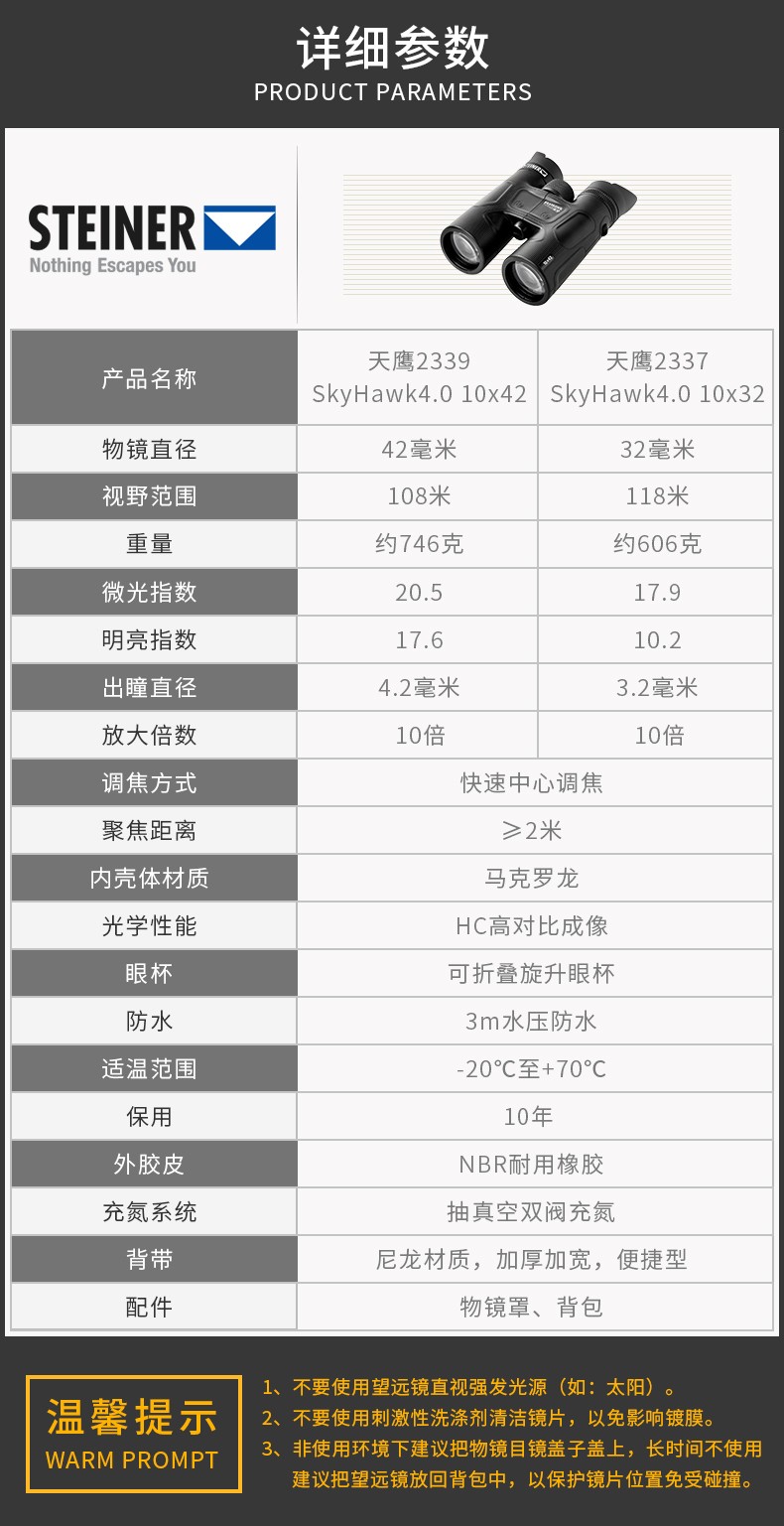 详细参数
PRODUCT PARAMETERS

STEINER
Nothing Escapes You

| 产品名称 | 天鹰2339 SkyHawk4.0 10x42 | 天鹰2337 SkyHawk4.0 10x32 |
|---|---|---|
| 物镜直径 | 42毫米 | 32毫米 |
| 视野范围 | 108米 | 118米 |
| 重量 | 约746克 | 约606克 |
| 微光指数 | 20.5 | 17.9 |
| 明亮指数 | 17.6 | 10.2 |
| 出瞳直径 | 4.2毫米 | 3.2毫米 |
| 放大倍数 | 10倍 | 10倍 |
| 调焦方式 | 快速中心调焦 | |
| 聚焦距离 | ≥2米 | |
| 内壳体材质 | 马克罗龙 | |
| 光学性能 | HC高对比成像 | |
| 眼杯 | 可折叠旋升眼杯 | |
| 防水 | 3m水压防水 | |
| 适温范围 | -20°C至+70°C | |
| 保用 | 10年 | |
| 外胶皮 | NBR耐用橡胶 | |
| 充氮系统 | 抽真空双阀充氮 | |
| 背带 | 尼龙材质，加厚加宽，便捷型 | |
| 配件 | 物镜罩、背包 | |

温馨提示
WARM PROMPT

1、不要使用望远镜直视强发光源（如：太阳）。
2、不要使用刺激性洗涤剂清洁镜片，以免影响镀膜。
3、非使用环境下建议把物镜目镜盖子盖上，长时间不使用建议把望远镜放回背包中，以保护镜片位置免受碰撞。